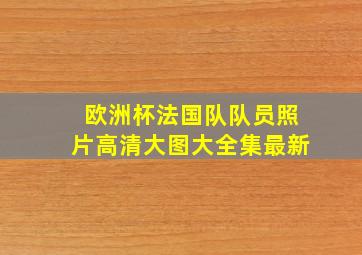 欧洲杯法国队队员照片高清大图大全集最新